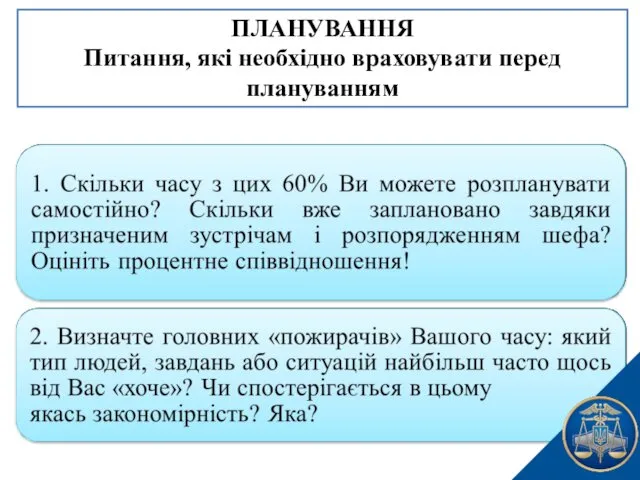 ПЛАНУВАННЯ
Питання, які необхідно враховувати перед плануванням

1. Скільки часу з цих 60% Ви можете розпланувати самостійно? Скільки вже заплановано завдяки призначеним зустрічам і розпорядженням шефа? Оцініть процентне співвідношення!

2. Визначте головних «пожирачів» Вашого часу: який тип людей, завдань або ситуацій найбільш часто щось від Вас «хоче»? Чи спостерігається в цьому якась закономірність? Яка?